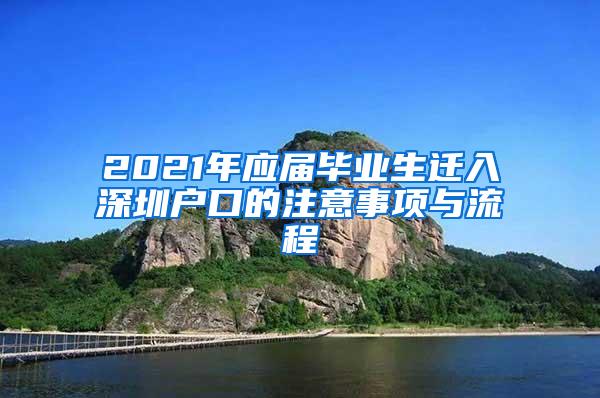 2021年应届毕业生迁入深圳户口的注意事项与流程